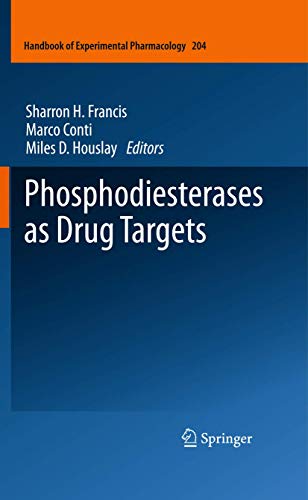 Handbook of Experimental Pharmacology 204

Sharron H. Francis
Marco Conti
Miles D. Houslay Editors

Phosphodiesterases as Drug Targets

Springer